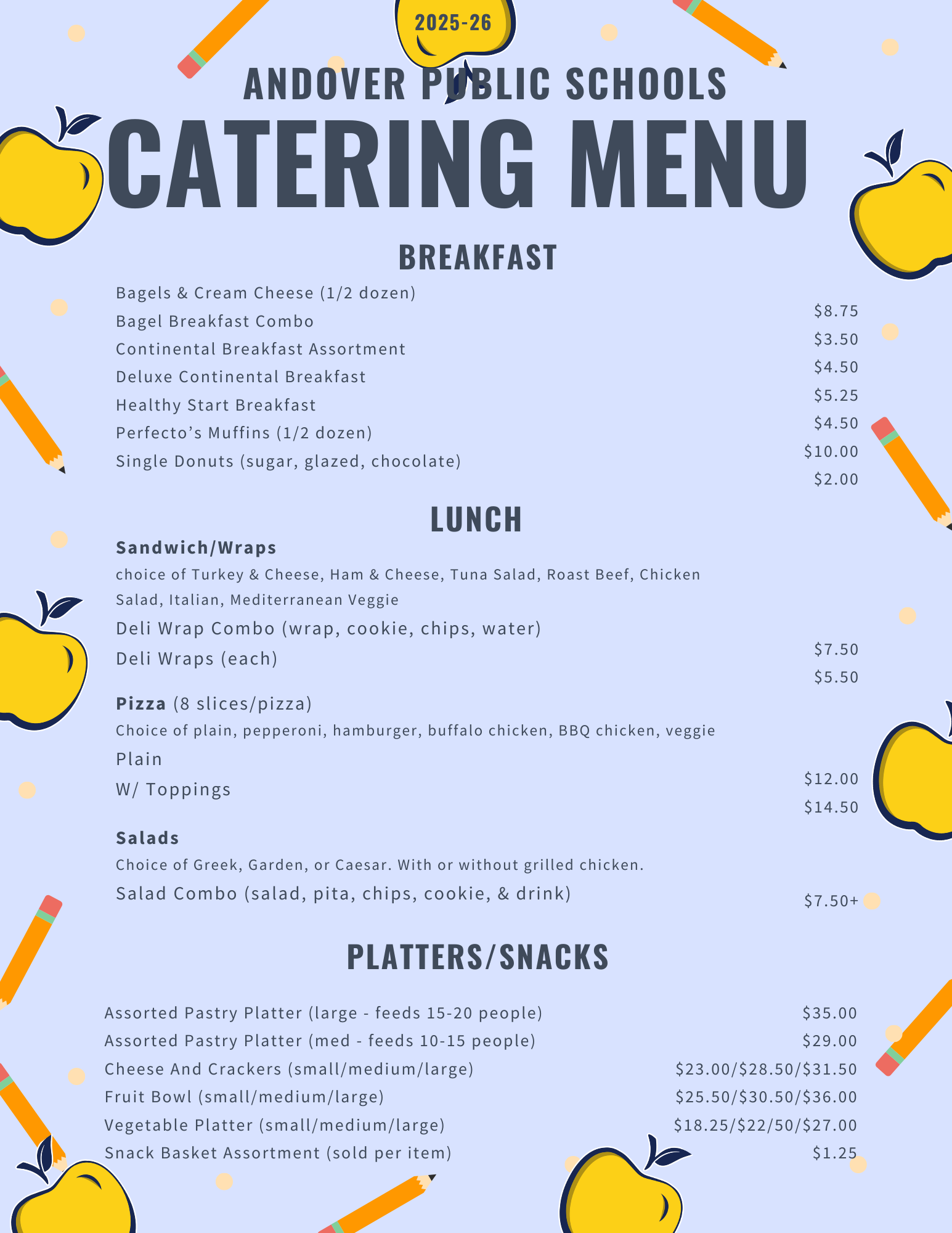 2025-26

ANDOVER PUBLIC SCHOOLS
CATERING MENU

BREAKFAST

Bagels & Cream Cheese (1/2 dozen) $8.75
Bagel Breakfast Combo $3.50
Continental Breakfast Assortment $4.50
Deluxe Continental Breakfast $5.25
Healthy Start Breakfast $4.50
Perfecto's Muffins (1/2 dozen) $10.00
Single Donuts (sugar, glazed, chocolate) $2.00

LUNCH

Sandwich/Wraps
choice of Turkey & Cheese, Ham & Cheese, Tuna Salad, Roast Beef, Chicken Salad, Italian, Mediterranean Veggie
Deli Wrap Combo (wrap, cookie, chips, water) $7.50
Deli Wraps (each) $5.50

Pizza (8 slices/pizza)
Choice of plain, pepperoni, hamburger, buffalo chicken, BBQ chicken, veggie
Plain $12.00
W/ Toppings $14.50

Salads
Choice of Greek, Garden, or Caesar. With or without grilled chicken.
Salad Combo (salad, pita, chips, cookie, & drink) $7.50+

PLATTERS/SNACKS

Assorted Pastry Platter (large - feeds 15-20 people) $35.00
Assorted Pastry Platter (med - feeds 10-15 people) $29.00
Cheese And Crackers (small/medium/large) $23.00/$28.50/$31.50
Fruit Bowl (small/medium/large) $25.50/$30.50/$36.00
Vegetable Platter (small/medium/large) $18.25/$22/50/$27.00
Snack Basket Assortment (sold per item) $1.25